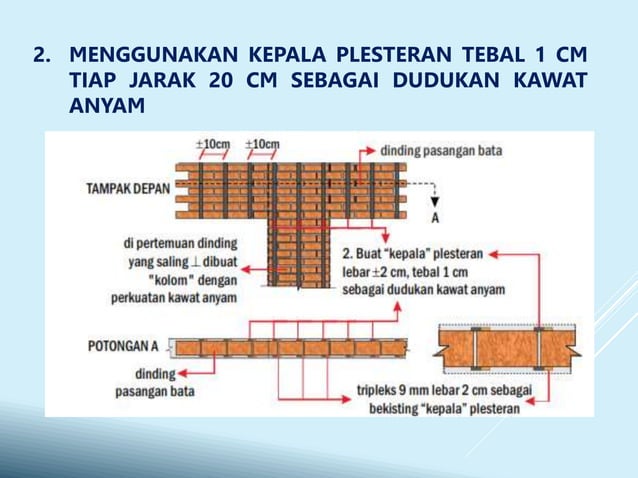 2. MENGGUNAKAN KEPALA PLESTERAN TEBAL 1 CM TIAP JARAK 20 CM SEBAGAI DUDUKAN KAWAT ANYAM

±10cm
±10cm
dinding pasangan bata
TAMPAK DEPAN
A
di pertemuan dinding yang saling ⊥ dibuat "kolom" dengan perkuatan kawat anyam
2. Buat "kepala" plesteran lebar ±2 cm, tebal 1 cm sebagai dudukan kawat anyam
POTONGAN A
dinding pasangan bata
tripleks 9 mm lebar 2 cm sebagai bekisting "kepala" plesteran